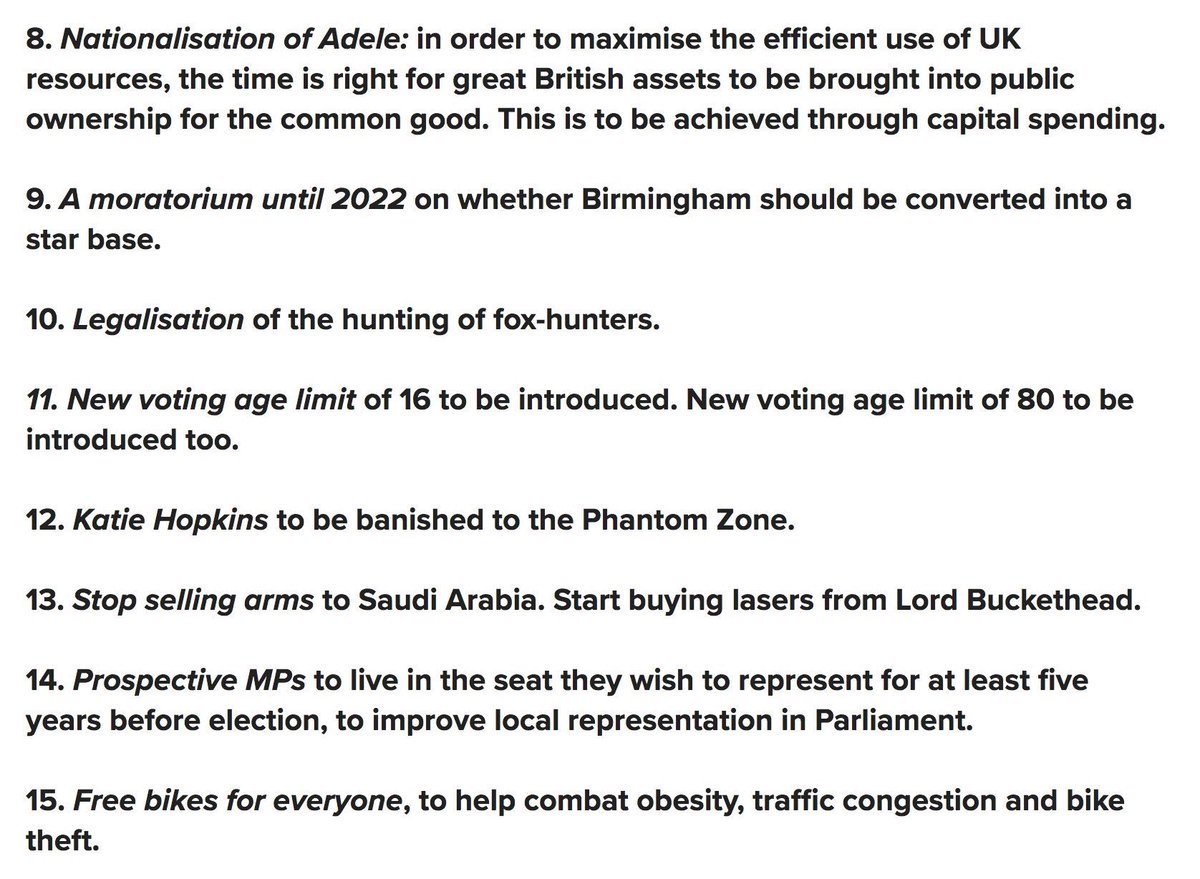 8. Nationalisation of Adele: in order to maximise the efficient use of UK resources, the time is right for great British assets to be brought into public ownership for the common good. This is to be achieved through capital spending.

9. A moratorium until 2022 on whether Birmingham should be converted into a star base.

10. Legalisation of the hunting of fox-hunters.

11. New voting age limit of 16 to be introduced. New voting age limit of 80 to be introduced too.

12. Katie Hopkins to be banished to the Phantom Zone.

13. Stop selling arms to Saudi Arabia. Start buying lasers from Lord Buckethead.

14. Prospective MPs to live in the seat they wish to represent for at least five years before election, to improve local representation in Parliament.

15. Free bikes for everyone, to help combat obesity, traffic congestion and bike theft.